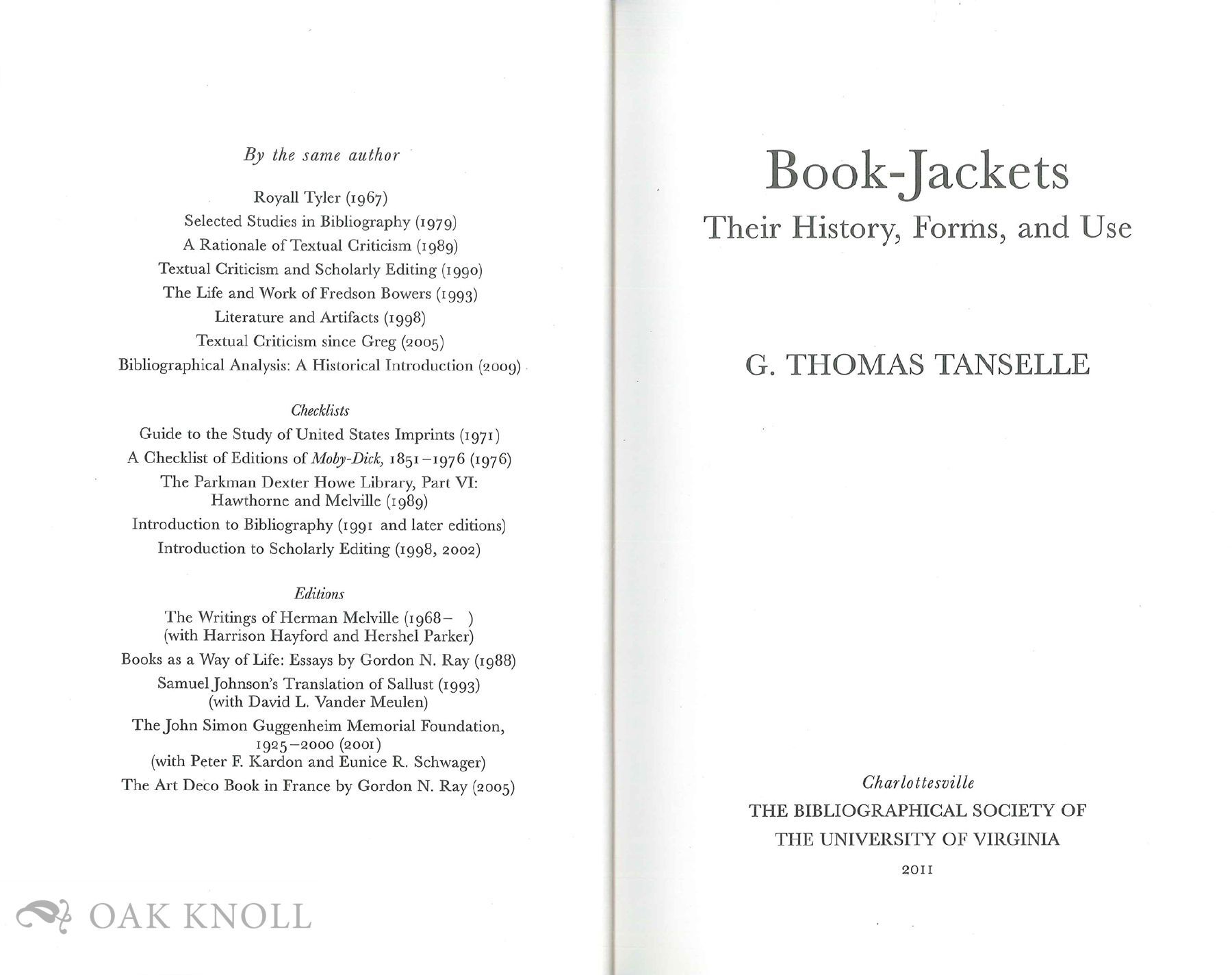 By the same author

Royall Tyler (1967)
Selected Studies in Bibliography (1979)
A Rationale of Textual Criticism (1989)
Textual Criticism and Scholarly Editing (1990)
The Life and Work of Fredson Bowers (1993)
Literature and Artifacts (1998)
Textual Criticism since Greg (2005)
Bibliographical Analysis: A Historical Introduction (2009)

Checklists

Guide to the Study of United States Imprints (1971)
A Checklist of Editions of Moby-Dick, 1851–1976 (1976)
The Parkman Dexter Howe Library, Part VI: Hawthorne and Melville (1989)
Introduction to Bibliography (1991 and later editions)
Introduction to Scholarly Editing (1998, 2002)

Editions

The Writings of Herman Melville (1968– ) (with Harrison Hayford and Hershel Parker)
Books as a Way of Life: Essays by Gordon N. Ray (1988)
Samuel Johnson's Translation of Sallust (1993) (with David L. Vander Meulen)
The John Simon Guggenheim Memorial Foundation, 1925–2000 (2001) (with Peter F. Kardon and Eunice R. Schwager)
The Art Deco Book in France by Gordon N. Ray (2005)

OAK KNOLL

Book-Jackets
Their History, Forms, and Use

G. THOMAS TANSELLE

Charlottesville
THE BIBLIOGRAPHICAL SOCIETY OF
THE UNIVERSITY OF VIRGINIA
2011